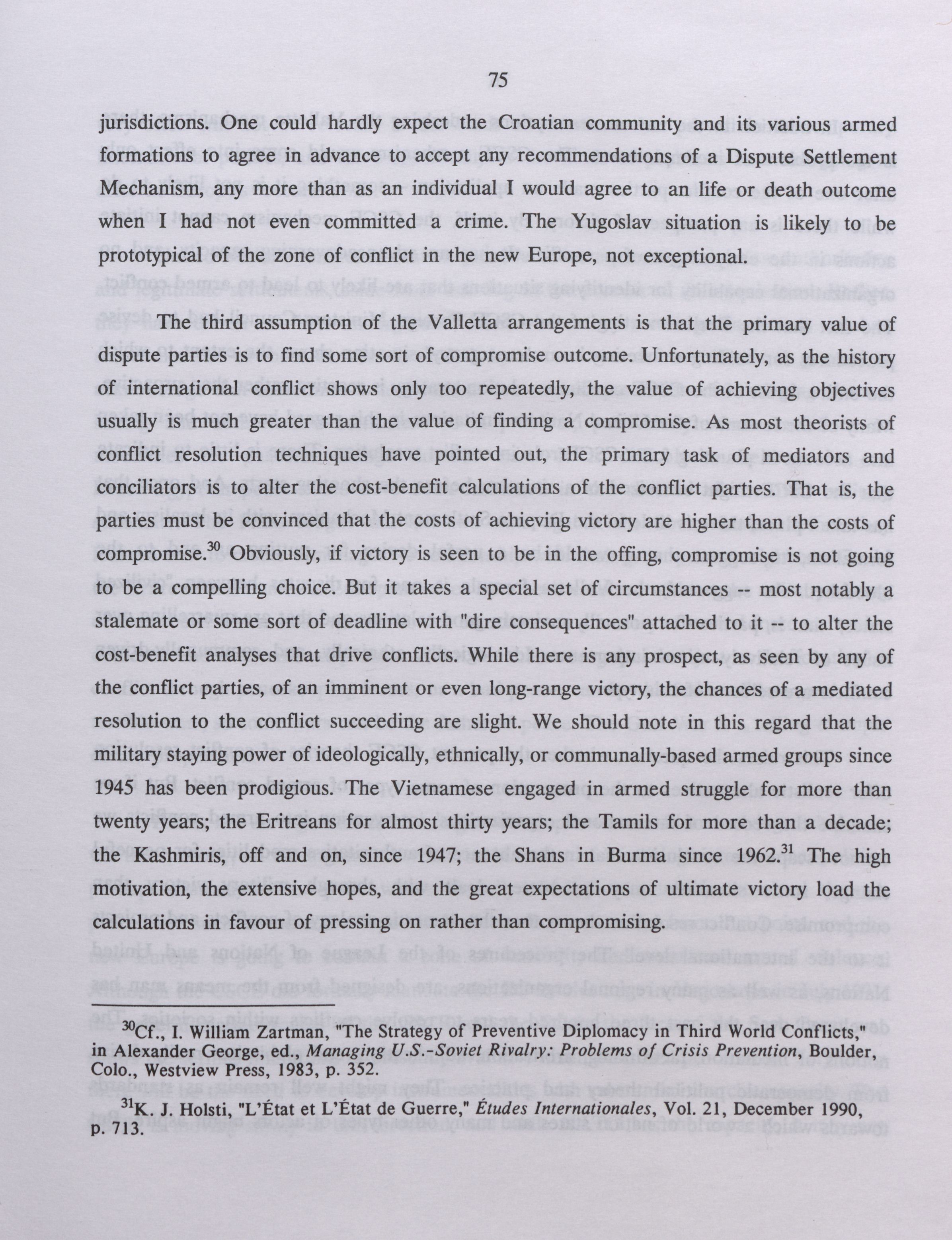 75

jurisdictions. One could hardly expect the Croatian community and its various armed formations to agree in advance to accept any recommendations of a Dispute Settlement Mechanism, any more than as an individual I would agree to an life or death outcome when I had not even committed a crime. The Yugoslav situation is likely to be prototypical of the zone of conflict in the new Europe, not exceptional.

The third assumption of the Valletta arrangements is that the primary value of dispute parties is to find some sort of compromise outcome. Unfortunately, as the history of international conflict shows only too repeatedly, the value of achieving objectives usually is much greater than the value of finding a compromise. As most theorists of conflict resolution techniques have pointed out, the primary task of mediators and conciliators is to alter the cost-benefit calculations of the conflict parties. That is, the parties must be convinced that the costs of achieving victory are higher than the costs of compromise.$^{30}$ Obviously, if victory is seen to be in the offing, compromise is not going to be a compelling choice. But it takes a special set of circumstances -- most notably a stalemate or some sort of deadline with "dire consequences" attached to it -- to alter the cost-benefit analyses that drive conflicts. While there is any prospect, as seen by any of the conflict parties, of an imminent or even long-range victory, the chances of a mediated resolution to the conflict succeeding are slight. We should note in this regard that the military staying power of ideologically, ethnically, or communally-based armed groups since 1945 has been prodigious. The Vietnamese engaged in armed struggle for more than twenty years; the Eritreans for almost thirty years; the Tamils for more than a decade; the Kashmiris, off and on, since 1947; the Shans in Burma since 1962.$^{31}$ The high motivation, the extensive hopes, and the great expectations of ultimate victory load the calculations in favour of pressing on rather than compromising.

$^{30}$Cf., I. William Zartman, "The Strategy of Preventive Diplomacy in Third World Conflicts," in Alexander George, ed., Managing U.S.-Soviet Rivalry: Problems of Crisis Prevention, Boulder, Colo., Westview Press, 1983, p. 352.

$^{31}$K. J. Holsti, "L'État et L'État de Guerre," Études Internationales, Vol. 21, December 1990, p. 713.